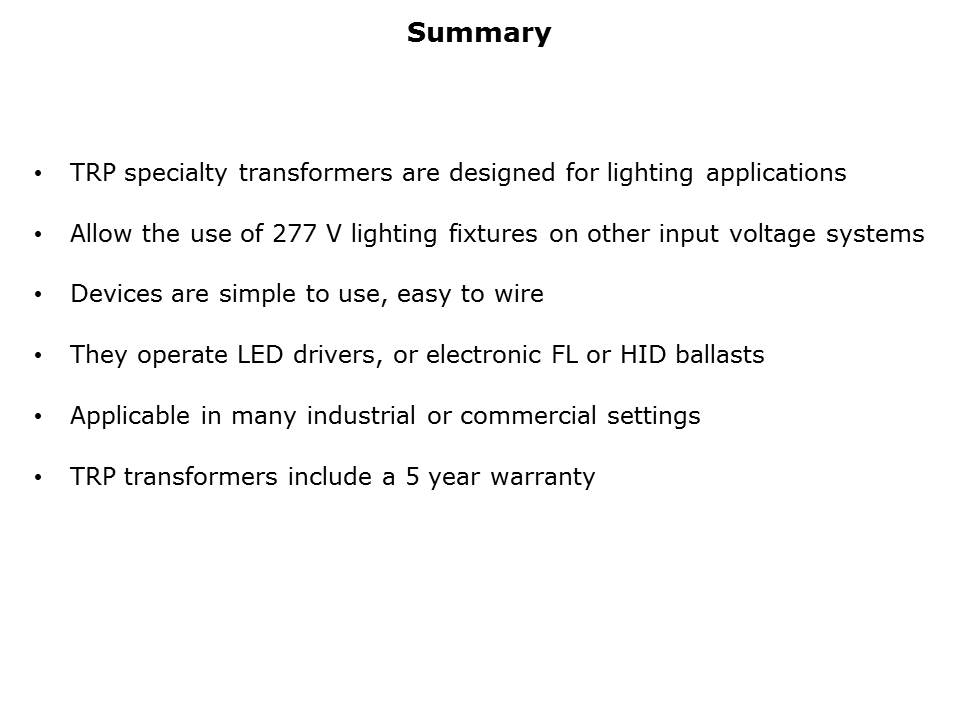 Summary

• TRP specialty transformers are designed for lighting applications
• Allow the use of 277 V lighting fixtures on other input voltage systems
• Devices are simple to use, easy to wire
• They operate LED drivers, or electronic FL or HID ballasts
• Applicable in many industrial or commercial settings
• TRP transformers include a 5 year warranty